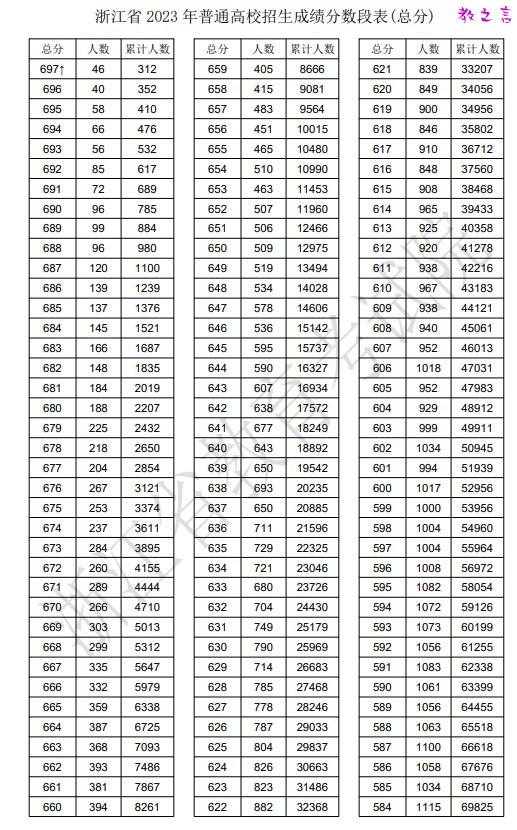 浙江省 2023 年普通高校招生成绩分数段表(总分)

教之言

| 总分 | 人数 | 累计人数 |
|---|---|---|
| 697↑ | 46 | 312 |
| 696 | 40 | 352 |
| 695 | 58 | 410 |
| 694 | 66 | 476 |
| 693 | 56 | 532 |
| 692 | 85 | 617 |
| 691 | 72 | 689 |
| 690 | 96 | 785 |
| 689 | 99 | 884 |
| 688 | 96 | 980 |
| 687 | 120 | 1100 |
| 686 | 139 | 1239 |
| 685 | 137 | 1376 |
| 684 | 145 | 1521 |
| 683 | 166 | 1687 |
| 682 | 148 | 1835 |
| 681 | 184 | 2019 |
| 680 | 188 | 2207 |
| 679 | 225 | 2432 |
| 678 | 218 | 2650 |
| 677 | 204 | 2854 |
| 676 | 267 | 3121 |
| 675 | 253 | 3374 |
| 674 | 237 | 3611 |
| 673 | 284 | 3895 |
| 672 | 260 | 4155 |
| 671 | 289 | 4444 |
| 670 | 266 | 4710 |
| 669 | 303 | 5013 |
| 668 | 299 | 5312 |
| 667 | 335 | 5647 |
| 666 | 332 | 5979 |
| 665 | 359 | 6338 |
| 664 | 387 | 6725 |
| 663 | 368 | 7093 |
| 662 | 393 | 7486 |
| 661 | 381 | 7867 |
| 660 | 394 | 8261 |

| 总分 | 人数 | 累计人数 |
|---|---|---|
| 659 | 405 | 8666 |
| 658 | 415 | 9081 |
| 657 | 483 | 9564 |
| 656 | 451 | 10015 |
| 655 | 465 | 10480 |
| 654 | 510 | 10990 |
| 653 | 463 | 11453 |
| 652 | 507 | 11960 |
| 651 | 506 | 12466 |
| 650 | 509 | 12975 |
| 649 | 519 | 13494 |
| 648 | 534 | 14028 |
| 647 | 578 | 14606 |
| 646 | 536 | 15142 |
| 645 | 595 | 15737 |
| 644 | 590 | 16327 |
| 643 | 607 | 16934 |
| 642 | 638 | 17572 |
| 641 | 677 | 18249 |
| 640 | 643 | 18892 |
| 639 | 650 | 19542 |
| 638 | 693 | 20235 |
| 637 | 650 | 20885 |
| 636 | 711 | 21596 |
| 635 | 729 | 22325 |
| 634 | 721 | 23046 |
| 633 | 680 | 23726 |
| 632 | 704 | 24430 |
| 631 | 749 | 25179 |
| 630 | 790 | 25969 |
| 629 | 714 | 26683 |
| 628 | 785 | 27468 |
| 627 | 778 | 28246 |
| 626 | 787 | 29033 |
| 625 | 804 | 29837 |
| 624 | 826 | 30663 |
| 623 | 823 | 31486 |
| 622 | 882 | 32368 |

| 总分 | 人数 | 累计人数 |
|---|---|---|
| 621 | 839 | 33207 |
| 620 | 849 | 34056 |
| 619 | 900 | 34956 |
| 618 | 846 | 35802 |
| 617 | 910 | 36712 |
| 616 | 848 | 37560 |
| 615 | 908 | 38468 |
| 614 | 965 | 39433 |
| 613 | 925 | 40358 |
| 612 | 920 | 41278 |
| 611 | 938 | 42216 |
| 610 | 967 | 43183 |
| 609 | 938 | 44121 |
| 608 | 940 | 45061 |
| 607 | 952 | 46013 |
| 606 | 1018 | 47031 |
| 605 | 952 | 47983 |
| 604 | 929 | 48912 |
| 603 | 999 | 49911 |
| 602 | 1034 | 50945 |
| 601 | 994 | 51939 |
| 600 | 1017 | 52956 |
| 599 | 1000 | 53956 |
| 598 | 1004 | 54960 |
| 597 | 1004 | 55964 |
| 596 | 1008 | 56972 |
| 595 | 1082 | 58054 |
| 594 | 1072 | 59126 |
| 593 | 1073 | 60199 |
| 592 | 1056 | 61255 |
| 591 | 1083 | 62338 |
| 590 | 1061 | 63399 |
| 589 | 1056 | 64455 |
| 588 | 1063 | 65518 |
| 587 | 1100 | 66618 |
| 586 | 1058 | 67676 |
| 585 | 1034 | 68710 |
| 584 | 1115 | 69825 |

浙江省教育考试院